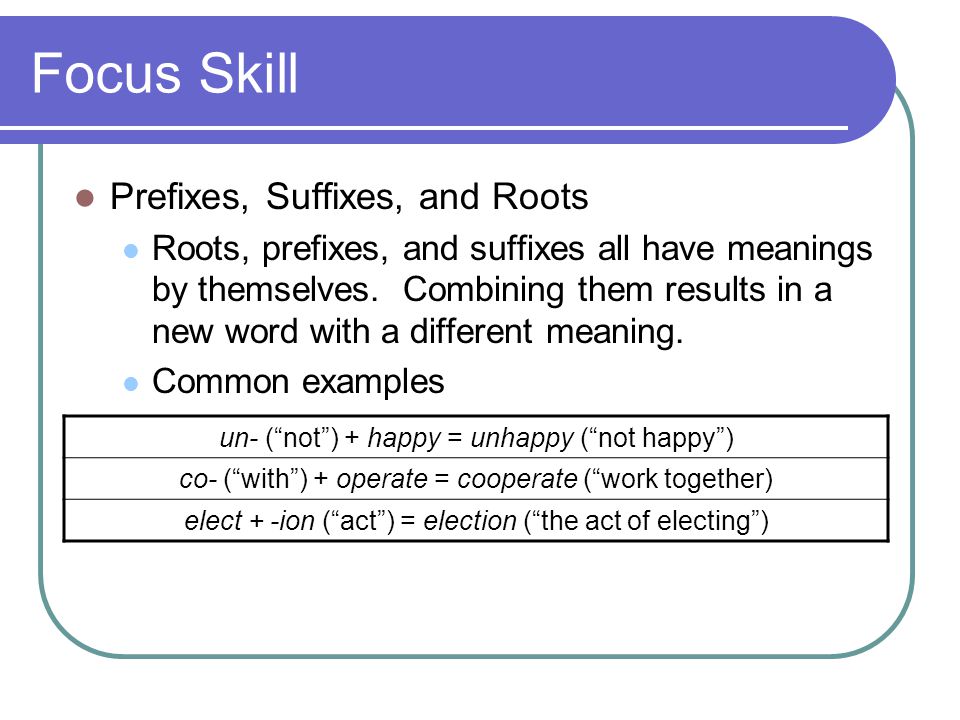 Focus Skill

Prefixes, Suffixes, and Roots

Roots, prefixes, and suffixes all have meanings by themselves. Combining them results in a new word with a different meaning.

Common examples

| un- (“not”) + happy = unhappy (“not happy”) |
|---|
| co- (“with”) + operate = cooperate (“work together) |
| elect + -ion (“act”) = election (“the act of electing”) |